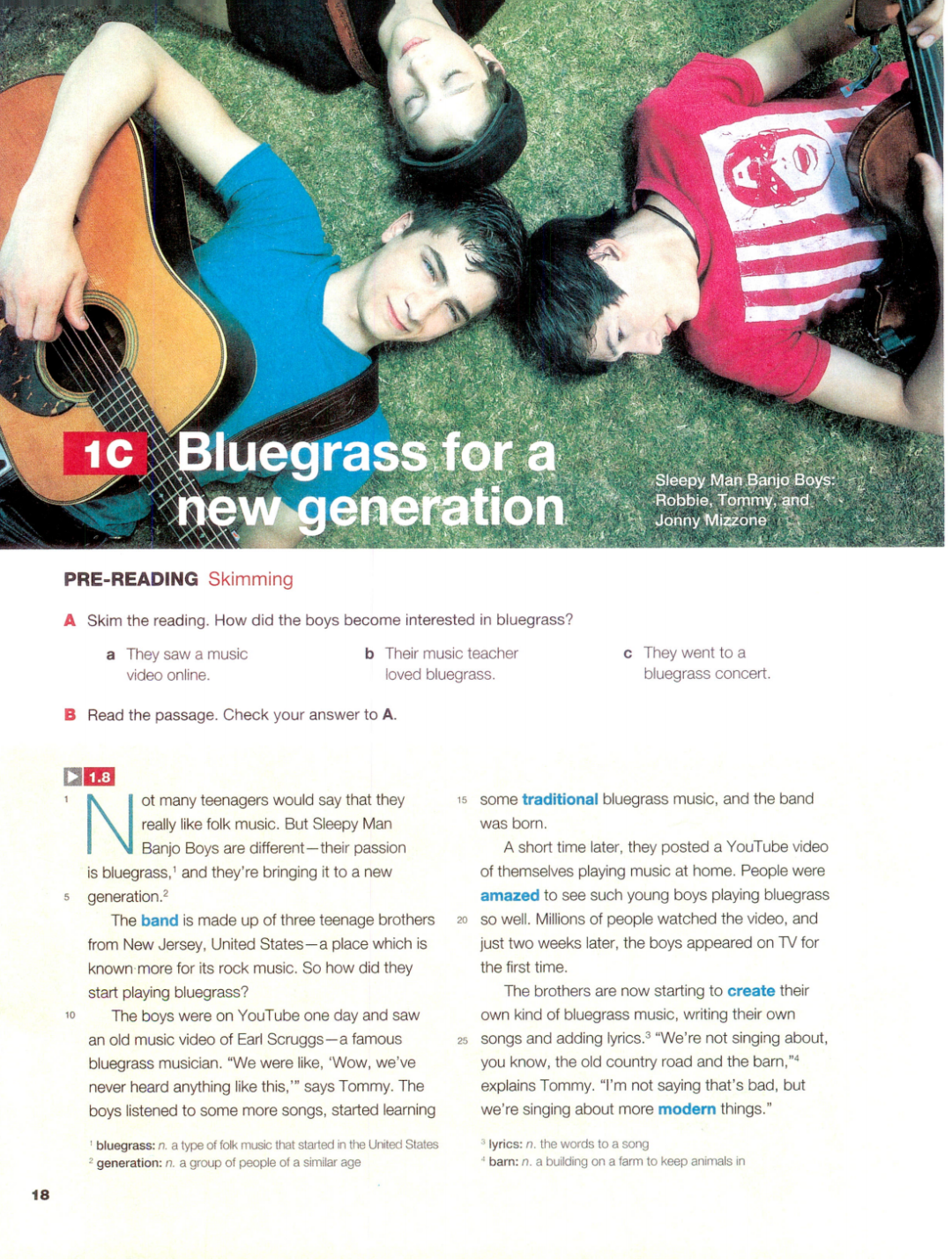 1C Bluegrass for a new generation

Sleepy Man Banjo Boys: Robbie, Tommy, and Jonny Mizzone

PRE-READING Skimming

A Skim the reading. How did the boys become interested in bluegrass?

a They saw a music video online.

b Their music teacher loved bluegrass.

c They went to a bluegrass concert.

B Read the passage. Check your answer to A.

1.8

1 Not many teenagers would say that they really like folk music. But Sleepy Man Banjo Boys are different—their passion is bluegrass,$^1$ and they're bringing it to a new
5 generation.$^2$

The band is made up of three teenage brothers from New Jersey, United States—a place which is known more for its rock music. So how did they start playing bluegrass?

10 The boys were on YouTube one day and saw an old music video of Earl Scruggs—a famous bluegrass musician. "We were like, 'Wow, we've never heard anything like this,'" says Tommy. The boys listened to some more songs, started learning
15 some traditional bluegrass music, and the band was born.

A short time later, they posted a YouTube video of themselves playing music at home. People were amazed to see such young boys playing bluegrass
20 so well. Millions of people watched the video, and just two weeks later, the boys appeared on TV for the first time.

The brothers are now starting to create their own kind of bluegrass music, writing their own
25 songs and adding lyrics.$^3$ "We're not singing about, you know, the old country road and the barn,"$^4$ explains Tommy. "I'm not saying that's bad, but we're singing about more modern things."

$^1$ bluegrass: n. a type of folk music that started in the United States
$^2$ generation: n. a group of people of a similar age

$^3$ lyrics: n. the words to a song
$^4$ barn: n. a building on a farm to keep animals in

18